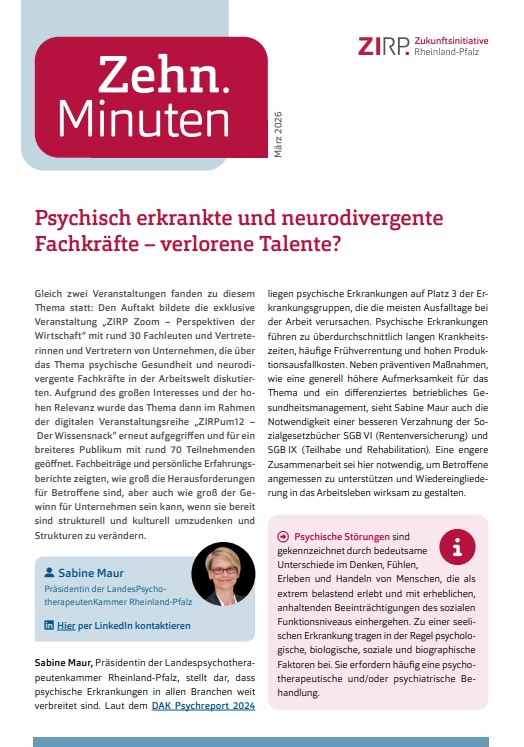 Zehn.
Minuten

März 2026

ZIRP. Zukunftsinitiative Rheinland-Pfalz

Psychisch erkrankte und neurodivergente Fachkräfte – verlorene Talente?

Gleich zwei Veranstaltungen fanden zu diesem Thema statt: Den Auftakt bildete die exklusive Veranstaltung „ZIRP Zoom – Perspektiven der Wirtschaft" mit rund 30 Fachleuten und Vertreterinnen und Vertretern von Unternehmen, die über das Thema psychische Gesundheit und neurodivergente Fachkräfte in der Arbeitswelt diskutierten. Aufgrund des großen Interesses und der hohen Relevanz wurde das Thema dann im Rahmen der digitalen Veranstaltungsreihe „ZIRPum12 – Der Wissensnack" erneut aufgegriffen und für ein breiteres Publikum mit rund 70 Teilnehmenden geöffnet. Fachbeiträge und persönliche Erfahrungsberichte zeigten, wie groß die Herausforderungen für Betroffene sind, aber auch wie groß der Gewinn für Unternehmen sein kann, wenn sie bereit sind strukturell und kulturell umzudenken und Strukturen zu verändern.

Sabine Maur
Präsidentin der LandesPsychotherapeutenKammer Rheinland-Pfalz
Hier per LinkedIn kontaktieren

Sabine Maur, Präsidentin der Landespsychotherapeutenkammer Rheinland-Pfalz, stellt dar, dass psychische Erkrankungen in allen Branchen weit verbreitet sind. Laut dem DAK Psychreport 2024 liegen psychische Erkrankungen auf Platz 3 der Erkrankungsgruppen, die die meisten Ausfalltage bei der Arbeit verursachen. Psychische Erkrankungen führen zu überdurchschnittlich langen Krankheitszeiten, häufige Frühverrentung und hohen Produktionsausfallkosten. Neben präventiven Maßnahmen, wie eine generell höhere Aufmerksamkeit für das Thema und ein differenziertes betriebliches Gesundheitsmanagement, sieht Sabine Maur auch die Notwendigkeit einer besseren Verzahnung der Sozialgesetzbücher SGB VI (Rentenversicherung) und SGB IX (Teilhabe und Rehabilitation). Eine engere Zusammenarbeit sei hier notwendig, um Betroffene angemessen zu unterstützen und Wiedereingliederung in das Arbeitsleben wirksam zu gestalten.

Psychische Störungen sind gekennzeichnet durch bedeutsame Unterschiede im Denken, Fühlen, Erleben und Handeln von Menschen, die als extrem belastend erlebt und mit erheblichen, anhaltenden Beeinträchtigungen des sozialen Funktionsniveaus einhergehen. Zu einer seelischen Erkrankung tragen in der Regel psychologische, biologische, soziale und biographische Faktoren bei. Sie erfordern häufig eine psychotherapeutische und/oder psychiatrische Behandlung.